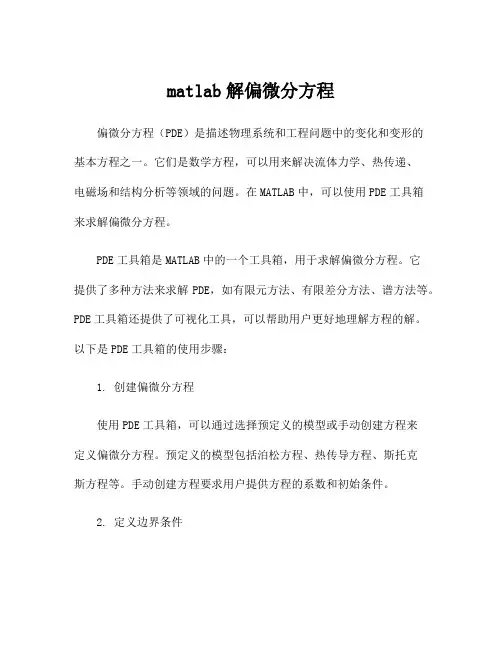 matlab 解偏微分方程

偏微分方程（PDE）是描述物理系统和工程问题中的变化和变形的基本方程之一。它们是数学方程，可以用来解决流体力学、热传递、电磁场和结构分析等领域的问题。在 MATLAB 中，可以使用 PDE 工具箱来求解偏微分方程。

PDE 工具箱是 MATLAB 中的一个工具箱，用于求解偏微分方程。它提供了多种方法来求解 PDE，如有限元方法、有限差分方法、谱方法等。PDE 工具箱还提供了可视化工具，可以帮助用户更好地理解方程的解。以下是 PDE 工具箱的使用步骤：

1. 创建偏微分方程

使用 PDE 工具箱，可以通过选择预定义的模型或手动创建方程来定义偏微分方程。预定义的模型包括泊松方程、热传导方程、斯托克斯方程等。手动创建方程要求用户提供方程的系数和初始条件。

2. 定义边界条件